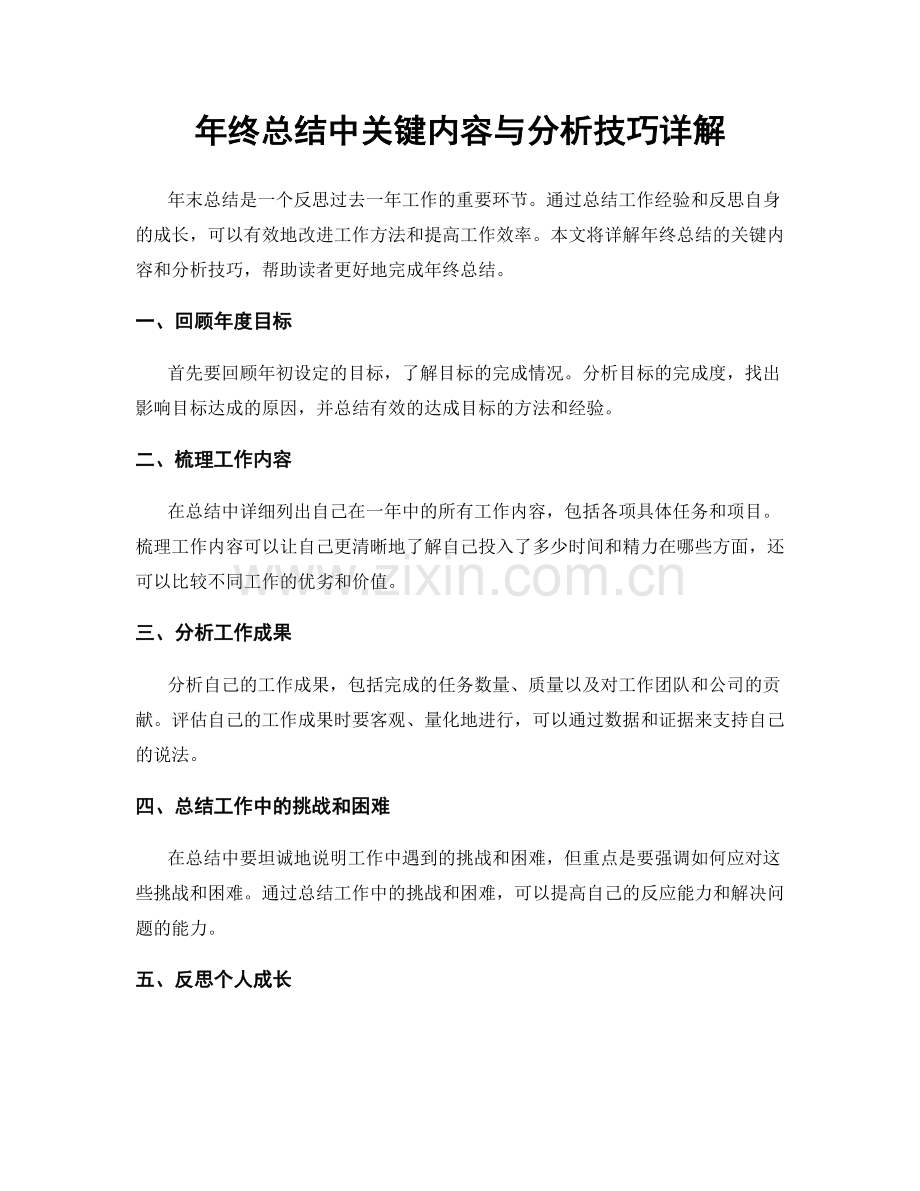 年终总结中关键内容与分析技巧详解

年末总结是一个反思过去一年工作的重要环节。通过总结工作经验和反思自身的成长，可以有效地改进工作方法和提高工作效率。本文将详解年终总结的关键内容和分析技巧，帮助读者更好地完成年终总结。

一、回顾年度目标

首先要回顾年初设定的目标，了解目标的完成情况。分析目标的完成度，找出影响目标达成的原因，并总结有效的达成目标的方法和经验。

二、梳理工作内容

在总结中详细列出自己在一年中的所有工作内容，包括各项具体任务和项目。梳理工作内容可以让自己更清晰地了解自己投入了多少时间和精力在哪些方面，还可以比较不同工作的优劣和价值。

三、分析工作成果

分析自己的工作成果，包括完成的任务数量、质量以及对工作团队和公司的贡献。评估自己的工作成果时要客观、量化地进行，可以通过数据和证据来支持自己的说法。

四、总结工作中的挑战和困难

在总结中要坦诚地说明工作中遇到的挑战和困难，但重点是要强调如何应对这些挑战和困难。通过总结工作中的挑战和困难，可以提高自己的反应能力和解决问题的能力。

五、反思个人成长

www.zixin.com.cn